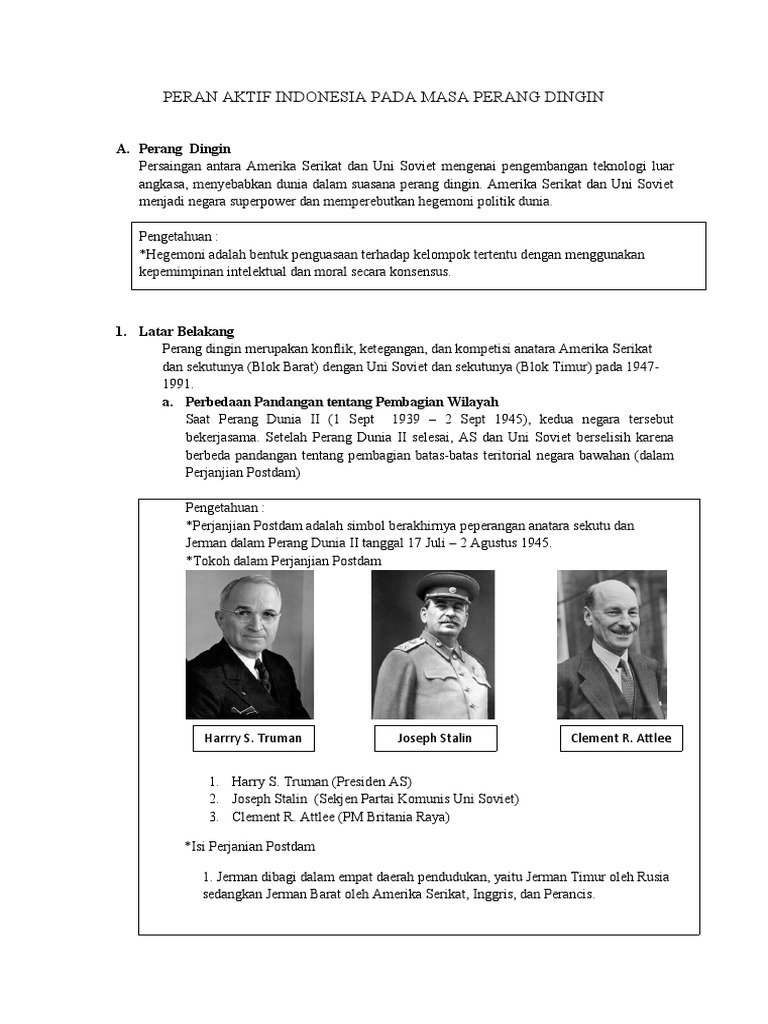 PERAN AKTIF INDONESIA PADA MASA PERANG DINGIN

A. Perang Dingin
Persaingan antara Amerika Serikat dan Uni Soviet mengenai pengembangan teknologi luar angkasa, menyebabkan dunia dalam suasana perang dingin. Amerika Serikat dan Uni Soviet menjadi negara superpower dan memperebutkan hegemoni politik dunia.

Pengetahuan :
*Hegemoni adalah bentuk penguasaan terhadap kelompok tertentu dengan menggunakan kepemimpinan intelektual dan moral secara konsensus.

1. Latar Belakang
Perang dingin merupakan konflik, ketegangan, dan kompetisi anatara Amerika Serikat dan sekutunya (Blok Barat) dengan Uni Soviet dan sekutunya (Blok Timur) pada 1947-1991.

a. Perbedaan Pandangan tentang Pembagian Wilayah
Saat Perang Dunia II (1 Sept 1939 – 2 Sept 1945), kedua negara tersebut bekerjasama. Setelah Perang Dunia II selesai, AS dan Uni Soviet berselisih karena berbeda pandangan tentang pembagian batas-batas teritorial negara bawahan (dalam Perjanjian Postdam)

Pengetahuan :
*Perjanjian Postdam adalah simbol berakhirnya peperangan anatara sekutu dan Jerman dalam Perang Dunia II tanggal 17 Juli – 2 Agustus 1945.
*Tokoh dalam Perjanjian Postdam

Harrry S. Truman

Joseph Stalin

Clement R. Attlee

1. Harry S. Truman (Presiden AS)
2. Joseph Stalin (Sekjen Partai Komunis Uni Soviet)
3. Clement R. Attlee (PM Britania Raya)

*Isi Perjanian Postdam

1. Jerman dibagi dalam empat daerah pendudukan, yaitu Jerman Timur oleh Rusia sedangkan Jerman Barat oleh Amerika Serikat, Inggris, dan Perancis.